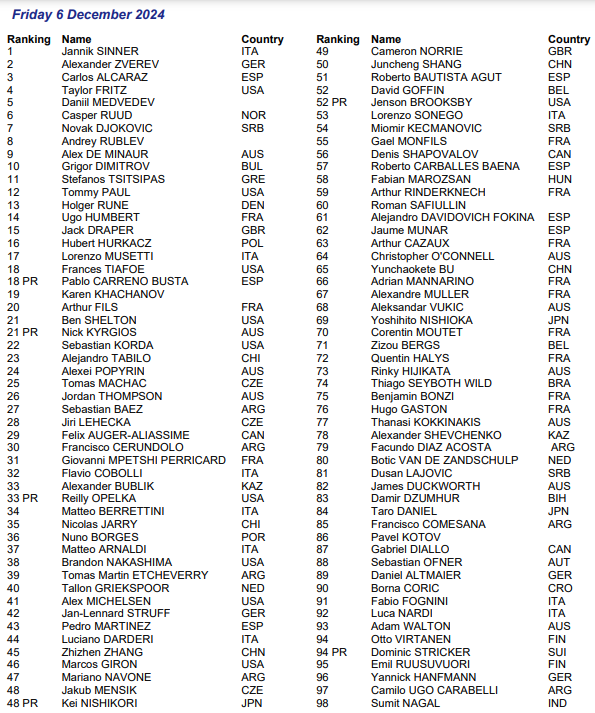 Friday 6 December 2024

| Ranking | Name | Country |
|---|---|---|
| 1 | Jannik SINNER | ITA |
| 2 | Alexander ZVEREV | GER |
| 3 | Carlos ALCARAZ | ESP |
| 4 | Taylor FRITZ | USA |
| 5 | Daniil MEDVEDEV | |
| 6 | Casper RUUD | NOR |
| 7 | Novak DJOKOVIC | SRB |
| 8 | Andrey RUBLEV | |
| 9 | Alex DE MINAUR | AUS |
| 10 | Grigor DIMITROV | BUL |
| 11 | Stefanos TSITSIPAS | GRE |
| 12 | Tommy PAUL | USA |
| 13 | Holger RUNE | DEN |
| 14 | Ugo HUMBERT | FRA |
| 15 | Jack DRAPER | GBR |
| 16 | Hubert HURKACZ | POL |
| 17 | Lorenzo MUSETTI | ITA |
| 18 | Frances TIAFOE | USA |
| 18 PR | Pablo CARRENO BUSTA | ESP |
| 19 | Karen KHACHANOV | |
| 20 | Arthur FILS | FRA |
| 21 | Ben SHELTON | USA |
| 21 PR | Nick KYRGIOS | AUS |
| 22 | Sebastian KORDA | USA |
| 23 | Alejandro TABILO | CHI |
| 24 | Alexei POPYRIN | AUS |
| 25 | Tomas MACHAC | CZE |
| 26 | Jordan THOMPSON | AUS |
| 27 | Sebastian BAEZ | ARG |
| 28 | Jiri LEHECKA | CZE |
| 29 | Felix AUGER-ALIASSIME | CAN |
| 30 | Francisco CERUNDOLO | ARG |
| 31 | Giovanni MPETSHI PERRICARD | FRA |
| 32 | Flavio COBOLLI | ITA |
| 33 | Alexander BUBLIK | KAZ |
| 33 PR | Reilly OPELKA | USA |
| 34 | Matteo BERRETTINI | ITA |
| 35 | Nicolas JARRY | CHI |
| 36 | Nuno BORGES | POR |
| 37 | Matteo ARNALDI | ITA |
| 38 | Brandon NAKASHIMA | USA |
| 39 | Tomas Martin ETCHEVERRY | ARG |
| 40 | Tallon GRIEKSPOOR | NED |
| 41 | Alex MICHELSEN | USA |
| 42 | Jan-Lennard STRUFF | GER |
| 43 | Pedro MARTINEZ | ESP |
| 44 | Luciano DARDERI | ITA |
| 45 | Zhizhen ZHANG | CHN |
| 46 | Marcos GIRON | USA |
| 47 | Mariano NAVONE | ARG |
| 48 | Jakub MENSIK | CZE |
| 48 PR | Kei NISHIKORI | JPN |

| Ranking | Name | Country |
|---|---|---|
| 49 | Cameron NORRIE | GBR |
| 50 | Juncheng SHANG | CHN |
| 51 | Roberto BAUTISTA AGUT | ESP |
| 52 | David GOFFIN | BEL |
| 52 PR | Jenson BROOKSBY | USA |
| 53 | Lorenzo SONEGO | ITA |
| 54 | Miomir KECMANOVIC | SRB |
| 55 | Gael MONFILS | FRA |
| 56 | Denis SHAPOVALOV | CAN |
| 57 | Roberto CARBALLES BAENA | ESP |
| 58 | Fabian MAROZSAN | HUN |
| 59 | Arthur RINDERKNECH | FRA |
| 60 | Roman SAFIULLIN | |
| 61 | Alejandro DAVIDOVICH FOKINA | ESP |
| 62 | Jaume MUNAR | ESP |
| 63 | Arthur CAZAUX | FRA |
| 64 | Christopher O'CONNELL | AUS |
| 65 | Yunchaokete BU | CHN |
| 66 | Adrian MANNARINO | FRA |
| 67 | Alexandre MULLER | FRA |
| 68 | Aleksandar VUKIC | AUS |
| 69 | Yoshihito NISHIOKA | JPN |
| 70 | Corentin MOUTET | FRA |
| 71 | Zizou BERGS | BEL |
| 72 | Quentin HALYS | FRA |
| 73 | Rinky HIJIKATA | AUS |
| 74 | Thiago SEYBOTH WILD | BRA |
| 75 | Benjamin BONZI | FRA |
| 76 | Hugo GASTON | FRA |
| 77 | Thanasi KOKKINAKIS | AUS |
| 78 | Alexander SHEVCHENKO | KAZ |
| 79 | Facundo DIAZ ACOSTA | ARG |
| 80 | Botic VAN DE ZANDSCHULP | NED |
| 81 | Dusan LAJOVIC | SRB |
| 82 | James DUCKWORTH | AUS |
| 83 | Damir DZUMHUR | BIH |
| 84 | Taro DANIEL | JPN |
| 85 | Francisco COMESANA | ARG |
| 86 | Pavel KOTOV | |
| 87 | Gabriel DIALLO | CAN |
| 88 | Sebastian OFNER | AUT |
| 89 | Daniel ALTMAIER | GER |
| 90 | Borna CORIC | CRO |
| 91 | Fabio FOGNINI | ITA |
| 92 | Luca NARDI | ITA |
| 93 | Adam WALTON | AUS |
| 94 | Otto VIRTANEN | FIN |
| 94 PR | Dominic STRICKER | SUI |
| 95 | Emil RUUSUVUORI | FIN |
| 96 | Yannick HANFMANN | GER |
| 97 | Camilo UGO CARABELLI | ARG |
| 98 | Sumit NAGAL | IND |